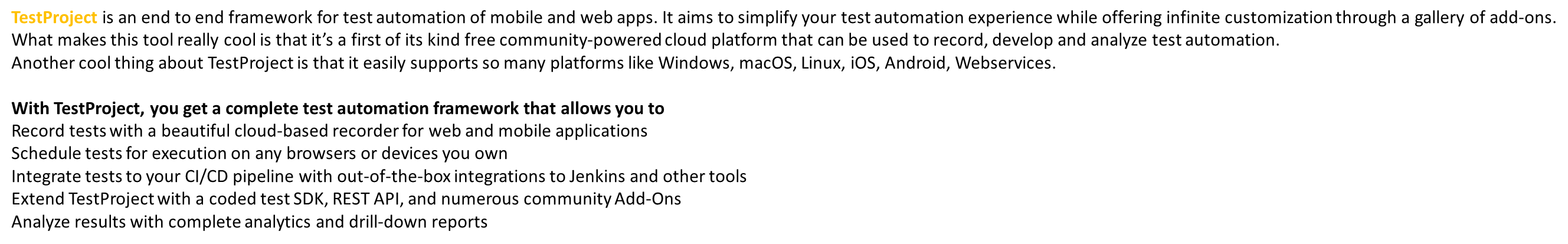 TestProject is an end to end framework for test automation of mobile and web apps. It aims to simplify your test automation experience while offering infinite customization through a gallery of add-ons.

What makes this tool really cool is that it's a first of its kind free community-powered cloud platform that can be used to record, develop and analyze test automation.

Another cool thing about TestProject is that it easily supports so many platforms like Windows, macOS, Linux, iOS, Android, Webservices.

With TestProject, you get a complete test automation framework that allows you to

Record tests with a beautiful cloud-based recorder for web and mobile applications

Schedule tests for execution on any browsers or devices you own

Integrate tests to your CI/CD pipeline with out-of-the-box integrations to Jenkins and other tools

Extend TestProject with a coded test SDK, REST API, and numerous community Add-Ons

Analyze results with complete analytics and drill-down reports